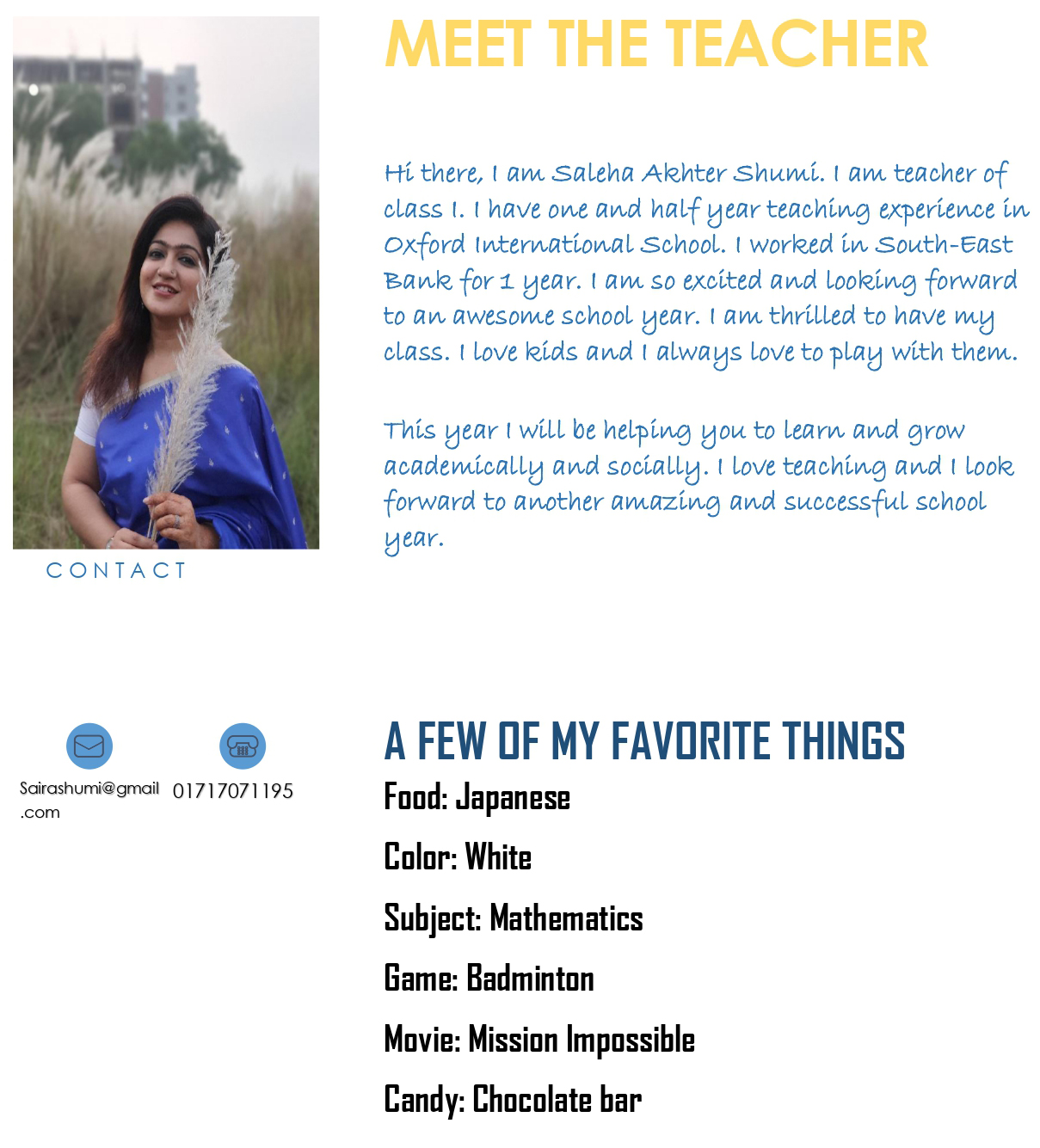 MEET THE TEACHER

Hi there, I am Saleha Akhter Shumi. I am teacher of class I. I have one and half year teaching experience in Oxford International School. I worked in South-East Bank for 1 year. I am so excited and looking forward to an awesome school year. I am thrilled to have my class. I love kids and I always love to play with them.

This year I will be helping you to learn and grow academically and socially. I love teaching and I look forward to another amazing and successful school year.

CONTACT

Sairashumi@gmail.com

01717071195

A FEW OF MY FAVORITE THINGS

Food: Japanese

Color: White

Subject: Mathematics

Game: Badminton

Movie: Mission Impossible

Candy: Chocolate bar